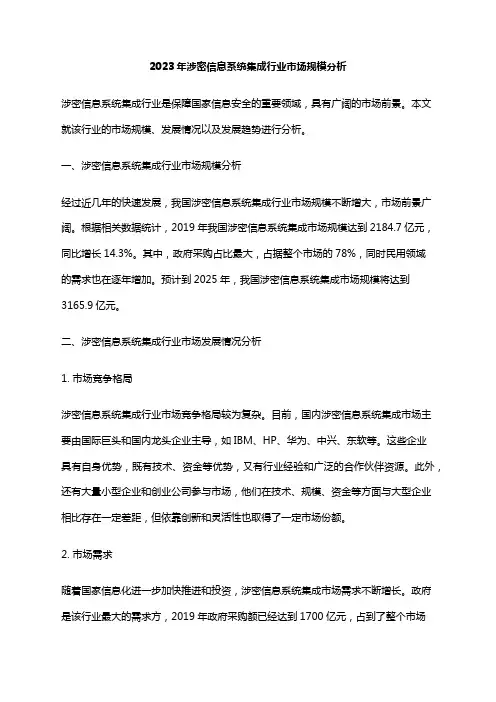 2023年涉密信息系统集成行业市场规模分析

涉密信息系统集成行业是保障国家信息安全的重要领域，具有广阔的市场前景。本文就该行业的市场规模、发展情况以及发展趋势进行分析。

一、涉密信息系统集成行业市场规模分析

经过近几年的快速发展，我国涉密信息系统集成行业市场规模不断增大，市场前景广阔。根据相关数据统计，2019年我国涉密信息系统集成市场规模达到2184.7亿元，同比增长14.3%。其中，政府采购占比最大，占据整个市场的78%，同时民用领域的需求也在逐年增加。预计到2025年，我国涉密信息系统集成市场规模将达到3165.9亿元。

二、涉密信息系统集成行业市场发展情况分析

1. 市场竞争格局

涉密信息系统集成行业市场竞争格局较为复杂。目前，国内涉密信息系统集成市场主要由国际巨头和国内龙头企业主导，如IBM、HP、华为、中兴、东软等。这些企业具有自身优势，既有技术、资金等优势，又有行业经验和广泛的合作伙伴资源。此外，还有大量小型企业和创业公司参与市场，他们在技术、规模、资金等方面与大型企业相比存在一定差距，但依靠创新和灵活性也取得了一定市场份额。

2. 市场需求

随着国家信息化进一步加快推进和投资，涉密信息系统集成市场需求不断增长。政府是该行业最大的需求方，2019年政府采购额已经达到1700亿元，占到了整个市场